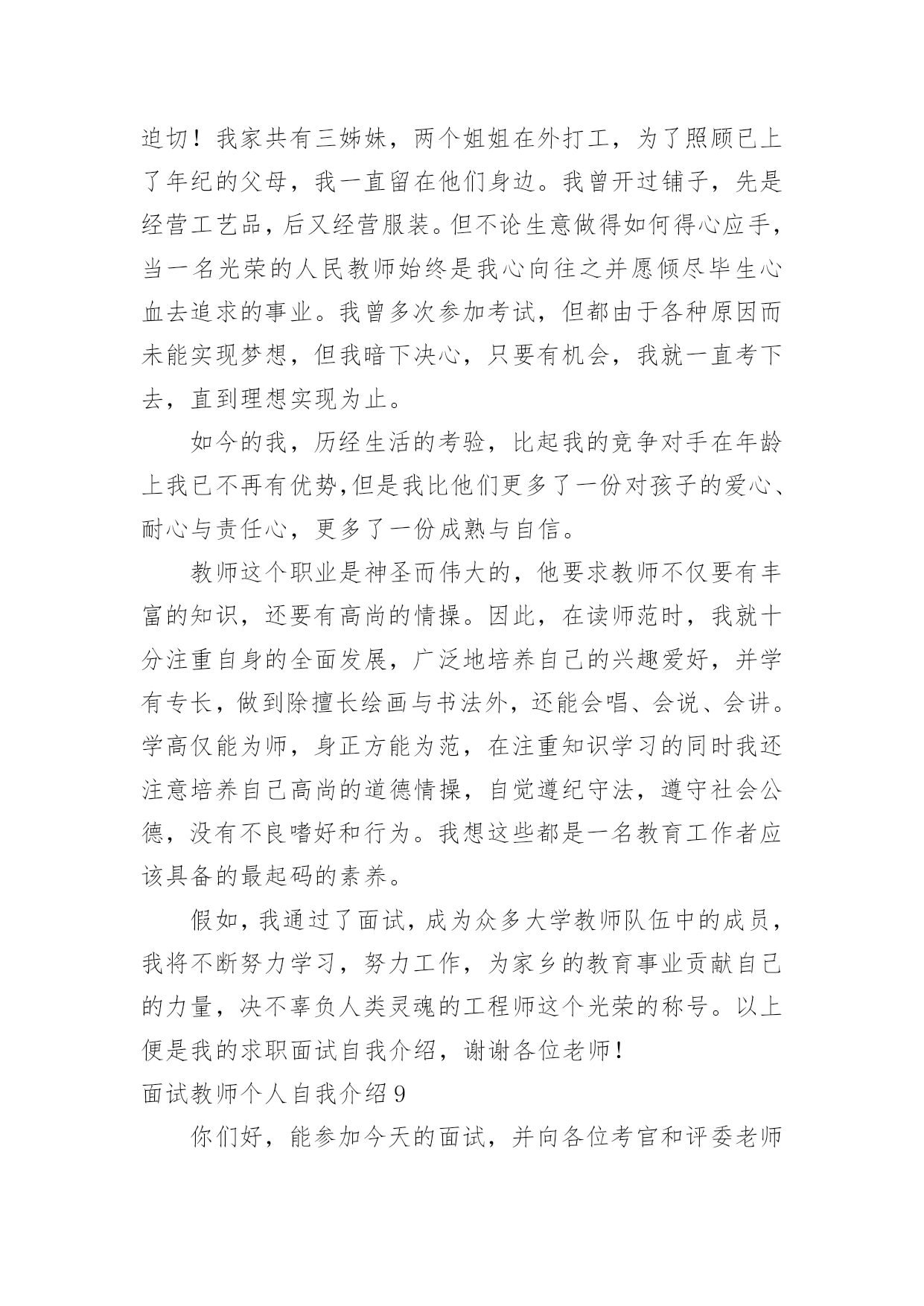 迫切！我家共有三姊妹，两个姐姐在外打工，为了照顾已上了年纪的父母，我一直留在他们身边。我曾开过铺子，先是经营工艺品，后又经营服装。但不论生意做得如何得心应手，当一名光荣的人民教师始终是我心向往之并愿倾尽毕生心血去追求的事业。我曾多次参加考试，但都由于各种原因而未能实现梦想，但我暗下决心，只要有机会，我就一直考下去，直到理想实现为止。

如今的我，历经生活的考验，比起我的竞争对手在年龄上我已不再有优势,但是我比他们更多了一份对孩子的爱心、耐心与责任心，更多了一份成熟与自信。

教师这个职业是神圣而伟大的，他要求教师不仅要有丰富的知识，还要有高尚的情操。因此，在读师范时，我就十分注重自身的全面发展，广泛地培养自己的兴趣爱好，并学有专长，做到除擅长绘画与书法外，还能会唱、会说、会讲。学高仅能为师，身正方能为范，在注重知识学习的同时我还注意培养自己高尚的道德情操，自觉遵纪守法，遵守社会公德，没有不良嗜好和行为。我想这些都是一名教育工作者应该具备的最起码的素养。

假如，我通过了面试，成为众多大学教师队伍中的成员，我将不断努力学习，努力工作，为家乡的教育事业贡献自己的力量，决不辜负人类灵魂的工程师这个光荣的称号。以上便是我的求职面试自我介绍，谢谢各位老师！

面试教师个人自我介绍 9

你们好，能参加今天的面试，并向各位考官和评委老师